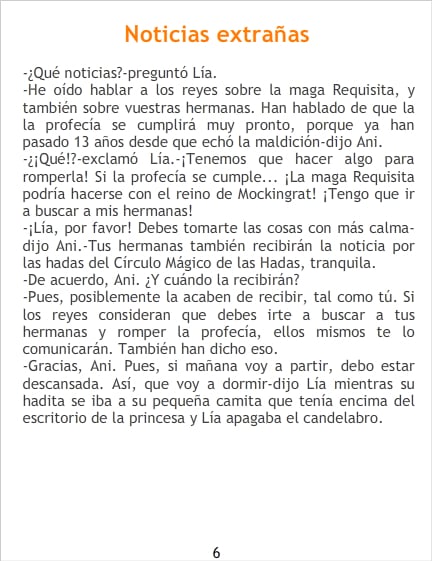 Noticias extrañas

-¿Qué noticias?-preguntó Lía.
-He oído hablar a los reyes sobre la maga Requisita, y también sobre vuestras hermanas. Han hablado de que la la profecía se cumplirá muy pronto, porque ya han pasado 13 años desde que echó la maldición-dijo Ani.
-¿¡Qué!?-exclamó Lía.-¡Tenemos que hacer algo para romperla! Si la profecía se cumple... ¡La maga Requisita podría hacerse con el reino de Mockingrat! ¡Tengo que ir a buscar a mis hermanas!
-¡Lía, por favor! Debes tomarte las cosas con más calma-dijo Ani.-Tus hermanas también recibirán la noticia por las hadas del Círculo Mágico de las Hadas, tranquila.
-De acuerdo, Ani. ¿Y cuándo la recibirán?
-Pues, posiblemente la acaben de recibir, tal como tú. Si los reyes consideran que debes irte a buscar a tus hermanas y romper la profecía, ellos mismos te lo comunicarán. También han dicho eso.
-Gracias, Ani. Pues, si mañana voy a partir, debo estar descansada. Así, que voy a dormir-dijo Lía mientras su hadita se iba a su pequeña camita que tenía encima del escritorio de la princesa y Lía apagaba el candelabro.

6